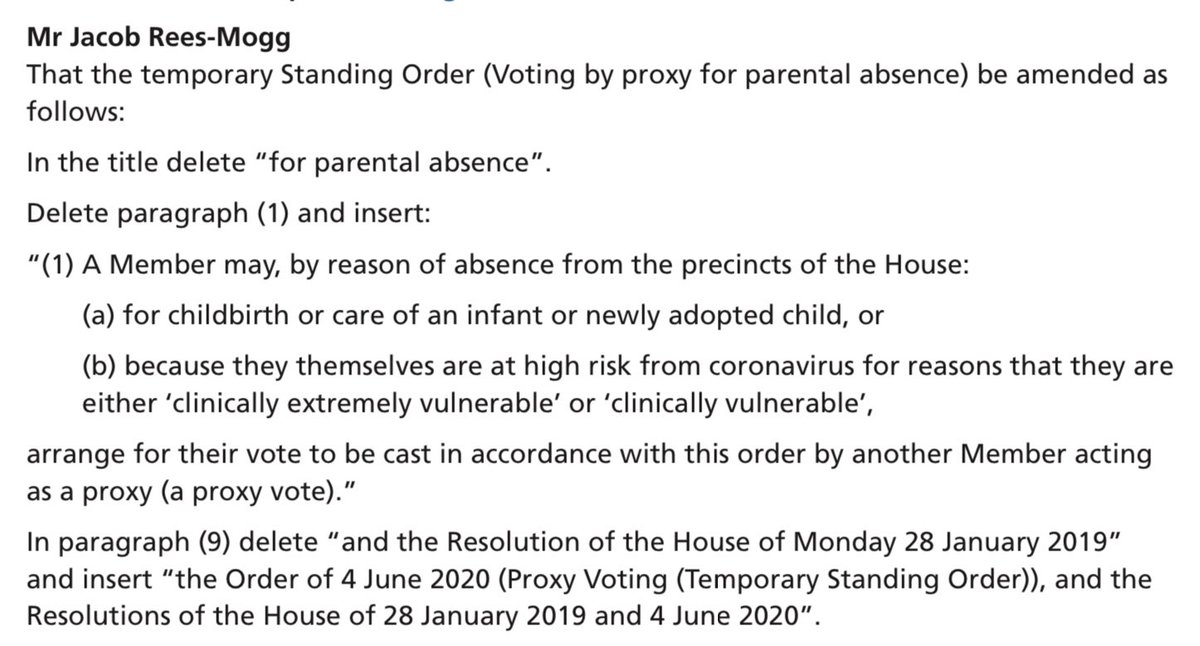 Mr Jacob Rees-Mogg
That the temporary Standing Order (Voting by proxy for parental absence) be amended as follows:

In the title delete "for parental absence".

Delete paragraph (1) and insert:

"(1) A Member may, by reason of absence from the precincts of the House:

(a) for childbirth or care of an infant or newly adopted child, or

(b) because they themselves are at high risk from coronavirus for reasons that they are either 'clinically extremely vulnerable' or 'clinically vulnerable',

arrange for their vote to be cast in accordance with this order by another Member acting as a proxy (a proxy vote)."

In paragraph (9) delete "and the Resolution of the House of Monday 28 January 2019" and insert "the Order of 4 June 2020 (Proxy Voting (Temporary Standing Order)), and the Resolutions of the House of 28 January 2019 and 4 June 2020".